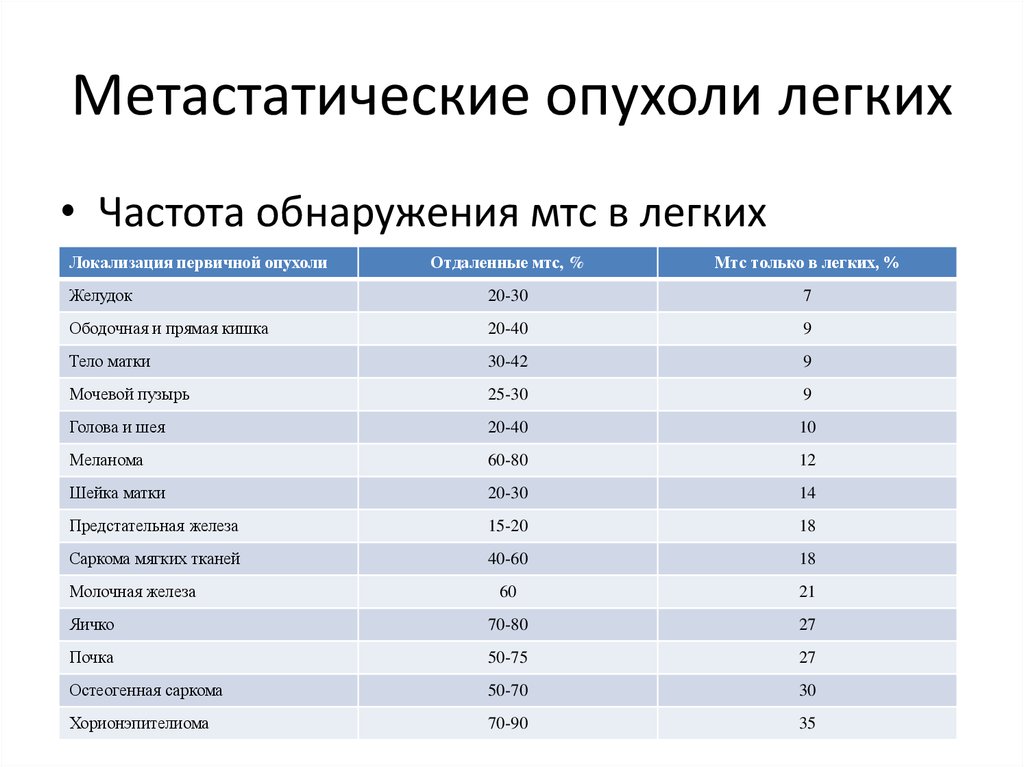 Метастатические опухоли легких

• Частота обнаружения мтс в легких

| Локализация первичной опухоли | Отдаленные мтс, % | Мтс только в легких, % |
|---|---|---|
| Желудок | 20-30 | 7 |
| Ободочная и прямая кишка | 20-40 | 9 |
| Тело матки | 30-42 | 9 |
| Мочевой пузырь | 25-30 | 9 |
| Голова и шея | 20-40 | 10 |
| Меланома | 60-80 | 12 |
| Шейка матки | 20-30 | 14 |
| Предстательная железа | 15-20 | 18 |
| Саркома мягких тканей | 40-60 | 18 |
| Молочная железа | 60 | 21 |
| Яичко | 70-80 | 27 |
| Почка | 50-75 | 27 |
| Остеогенная саркома | 50-70 | 30 |
| Хорионэпителиома | 70-90 | 35 |